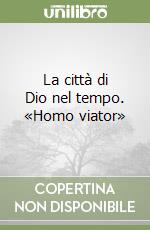 unilibro

La città di Dio nel tempo. «Homo viator»

COPERTINA NON DISPONIBILE